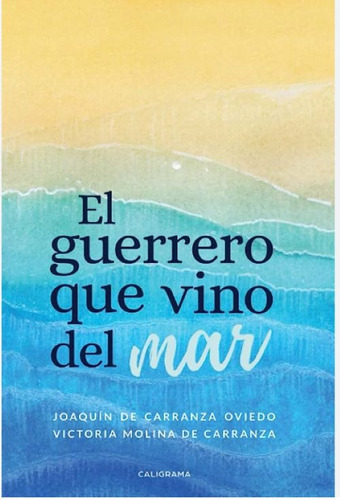 El guerrero que vino del mar

JOAQUÍN DE CARRANZA OVIEDO
VICTORIA MOLINA DE CARRANZA

CALIGRAMA